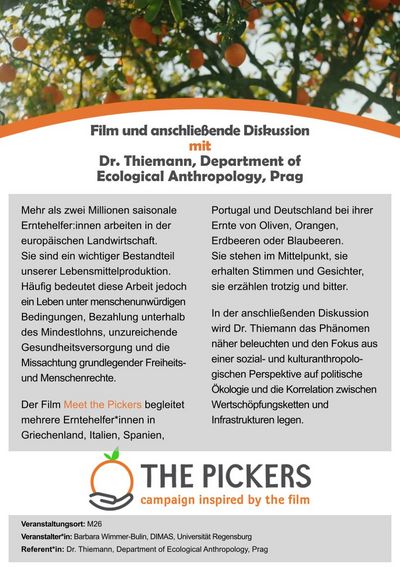 Film und anschließende Diskussion
mit
Dr. Thiemann, Department of Ecological Anthropology, Prag

Mehr als zwei Millionen saisonale Erntehelfer:innen arbeiten in der europäischen Landwirtschaft.
Sie sind ein wichtiger Bestandteil unserer Lebensmittelproduktion. Häufig bedeutet diese Arbeit jedoch ein Leben unter menschenunwürdigen Bedingungen, Bezahlung unterhalb des Mindestlohns, unzureichende Gesundheitsversorgung und die Missachtung grundlegender Freiheits- und Menschenrechte.

Der Film Meet the Pickers begleitet mehrere Erntehelfer*innen in Griechenland, Italien, Spanien, Portugal und Deutschland bei ihrer Ernte von Oliven, Orangen, Erdbeeren oder Blaubeeren.
Sie stehen im Mittelpunkt, sie erhalten Stimmen und Gesichter, sie erzählen trotzig und bitter.

In der anschließenden Diskussion wird Dr. Thiemann das Phänomen näher beleuchten und den Fokus aus einer sozial- und kulturanthropologischen Perspektive auf politische Ökologie und die Korrelation zwischen Wertschöpfungsketten und Infrastrukturen legen.

THE PICKERS
campaign inspired by the film

Veranstaltungsort: M26
Veranstalter*in: Barbara Wimmer-Bulin, DIMAS, Universität Regensburg
Referent*in: Dr. Thiemann, Department of Ecological Anthropology, Prag